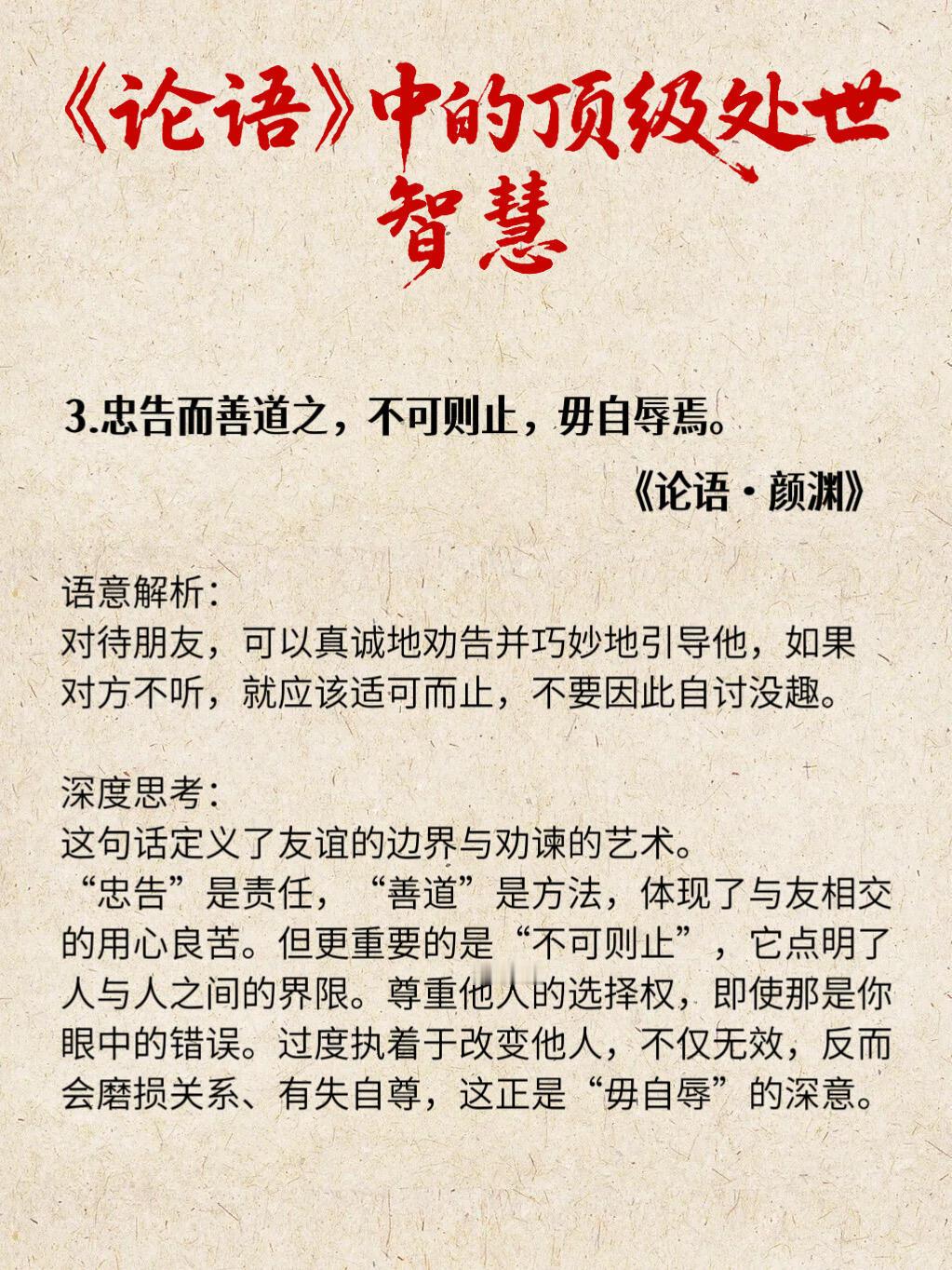 《论语》中的顶级处世智慧

3.忠告而善道之，不可则止，毋自辱焉。

《论语·颜渊》

语意解析：
对待朋友，可以真诚地劝告并巧妙地引导他，如果对方不听，就应该适可而止，不要因此自讨没趣。

深度思考：
这句话定义了友谊的边界与劝谏的艺术。
“忠告”是责任，“善道”是方法，体现了与友相交的用心良苦。但更重要的是“不可则止”，它点明了人与人之间的界限。尊重他人的选择权，即使那是你眼中的错误。过度执着于改变他人，不仅无效，反而会磨损关系、有失自尊，这正是“毋自辱”的深意。